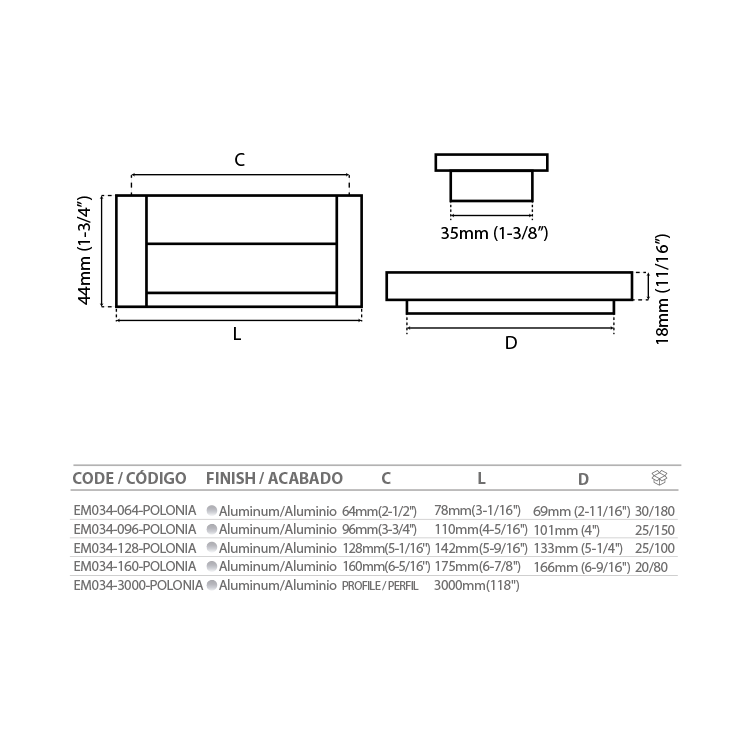 C

44mm (1-3/4")

L

35mm (1-3/8")

18mm (11/16")

D

| CODE / CÓDIGO | FINISH / ACABADO | C | L | D | |
|---|---|---|---|---|---|
| EM034-064-POLONIA | Aluminum/Aluminio | 64mm(2-1/2") | 78mm(3-1/16") | 69mm (2-11/16") | 30/180 |
| EM034-096-POLONIA | Aluminum/Aluminio | 96mm(3-3/4") | 110mm(4-5/16") | 101mm (4") | 25/150 |
| EM034-128-POLONIA | Aluminum/Aluminio | 128mm(5-1/16") | 142mm(5-9/16") | 133mm (5-1/4") | 25/100 |
| EM034-160-POLONIA | Aluminum/Aluminio | 160mm(6-5/16") | 175mm(6-7/8") | 166mm (6-9/16") | 20/80 |
| EM034-3000-POLONIA | Aluminum/Aluminio | PROFILE / PERFIL | 3000mm(118") | | |